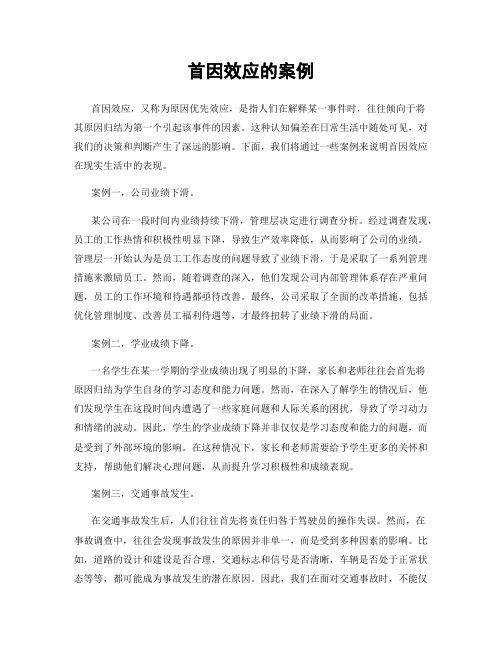 首因效应的案例

首因效应，又称为原因优先效应，是指人们在解释某一事件时，往往倾向于将其原因归结为第一个引起该事件的因素。这种认知偏差在日常生活中随处可见，对我们的决策和判断产生了深远的影响。下面，我们将通过一些案例来说明首因效应在现实生活中的表现。

案例一，公司业绩下滑。

某公司在一段时间内业绩持续下滑，管理层决定进行调查分析。经过调查发现，员工的工作热情和积极性明显下降，导致生产效率降低，从而影响了公司的业绩。管理层一开始认为是员工工作态度的问题导致了业绩下滑，于是采取了一系列管理措施来激励员工。然而，随着调查的深入，他们发现公司内部管理体系存在严重问题，员工的工作环境和待遇都亟待改善。最终，公司采取了全面的改革措施，包括优化管理制度、改善员工福利待遇等，才最终扭转了业绩下滑的局面。

案例二，学业成绩下降。

一名学生在某一学期的学业成绩出现了明显的下降，家长和老师往往会首先将原因归结为学生自身的学习态度和能力问题。然而，在深入了解学生的情况后，他们发现学生在这段时间内遭遇了一些家庭问题和人际关系的困扰，导致了学习动力和情绪的波动。因此，学生的学业成绩下降并非仅仅是学习态度和能力的问题，而是受到了外部环境的影响。在这种情况下，家长和老师需要给予学生更多的关怀和支持，帮助他们解决心理问题，从而提升学习积极性和成绩表现。

案例三，交通事故发生。

在交通事故发生后，人们往往首先将责任归咎于驾驶员的操作失误。然而，在事故调查中，往往会发现事故发生的原因并非单一，而是受到多种因素的影响。比如，道路的设计和建设是否合理，交通标志和信号是否清晰，车辆是否处于正常状态等等，都可能成为事故发生的潜在原因。因此，我们在面对交通事故时，不能仅